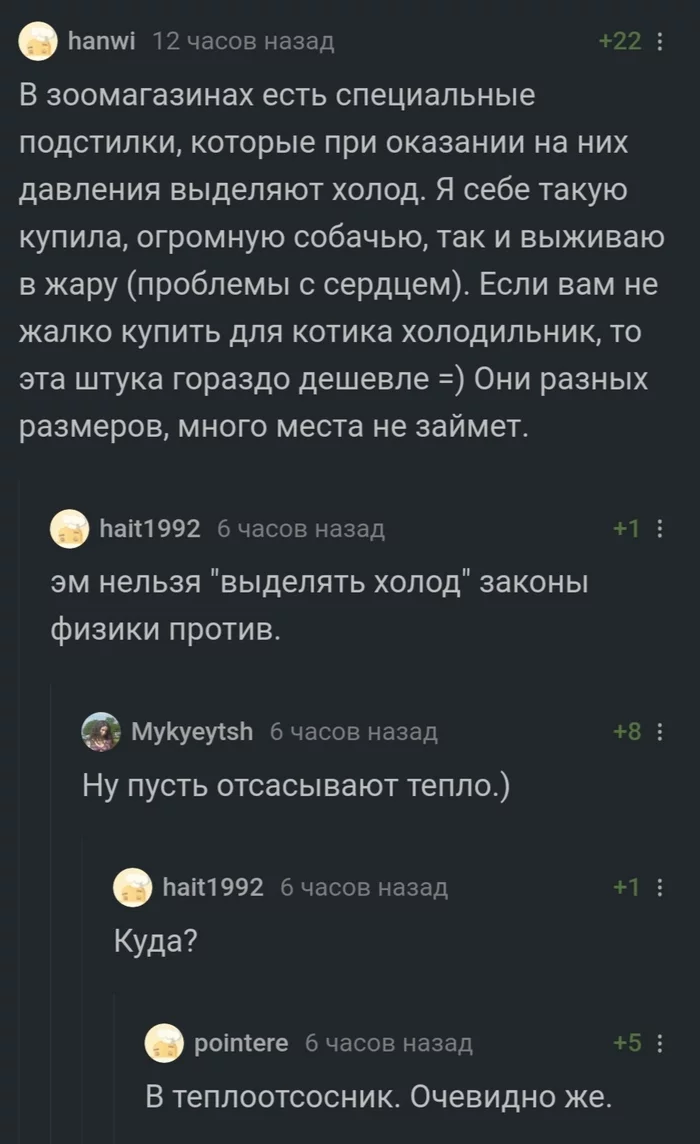 hanwi 12 часов назад +22

В зоомагазинах есть специальные подстилки, которые при оказании на них давления выделяют холод. Я себе такую купила, огромную собачью, так и выживаю в жару (проблемы с сердцем). Если вам не жалко купить для котика холодильник, то эта штука гораздо дешевле =) Они разных размеров, много места не займет.

hait1992 6 часов назад +1

эм нельзя "выделять холод" законы физики против.

Mykyeytsh 6 часов назад +8

Ну пусть отсасывают тепло.)

hait1992 6 часов назад +1

Куда?

pointere 6 часов назад +5

В теплоотсосник. Очевидно же.